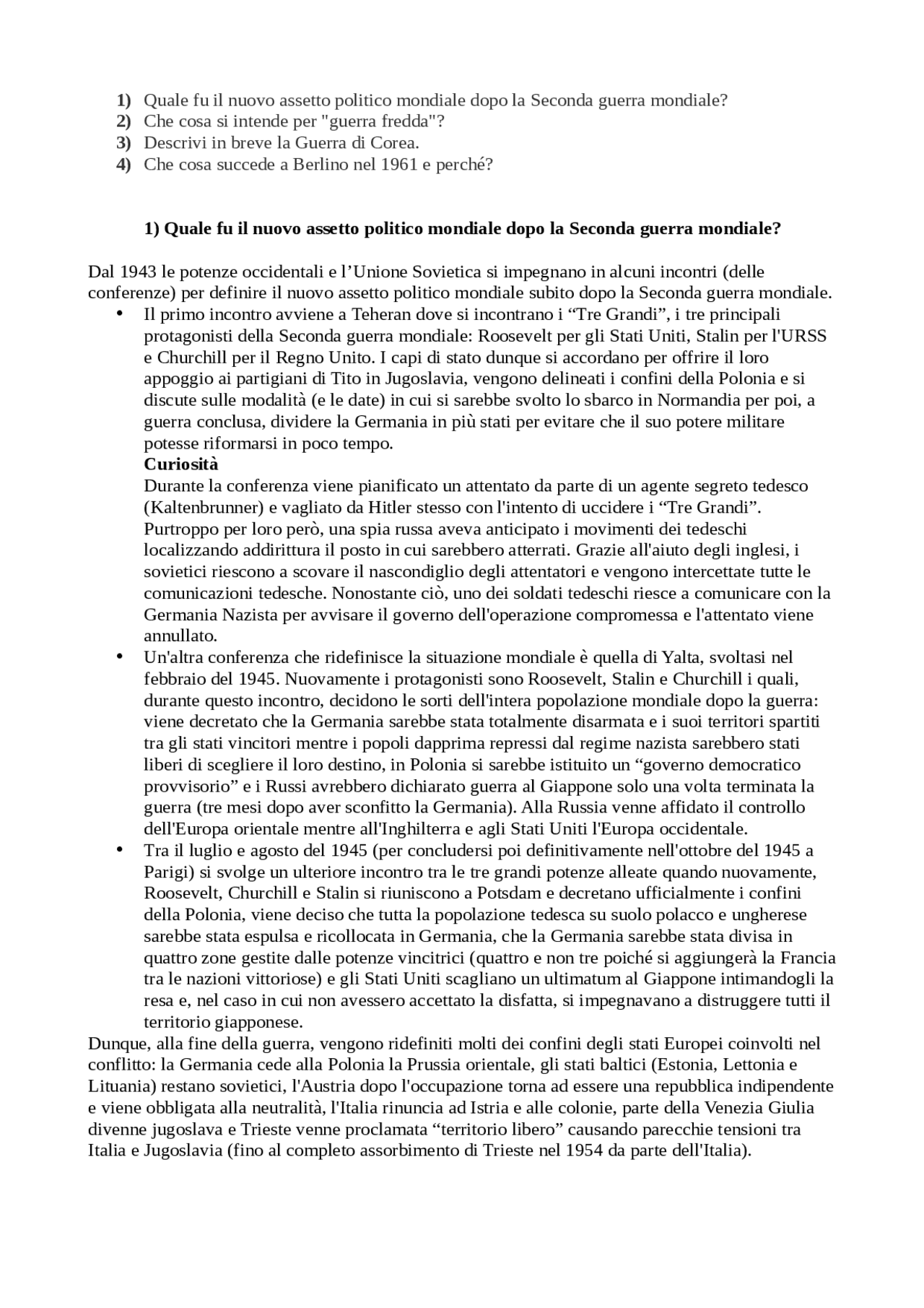 1) Quale fu il nuovo assetto politico mondiale dopo la Seconda guerra mondiale?
2) Che cosa si intende per "guerra fredda"?
3) Descrivi in breve la Guerra di Corea.
4) Che cosa succede a Berlino nel 1961 e perché?

1) Quale fu il nuovo assetto politico mondiale dopo la Seconda guerra mondiale?

Dal 1943 le potenze occidentali e l’Unione Sovietica si impegnano in alcuni incontri (delle conferenze) per definire il nuovo assetto politico mondiale subito dopo la Seconda guerra mondiale.

• Il primo incontro avviene a Teheran dove si incontrano i “Tre Grandi”, i tre principali protagonisti della Seconda guerra mondiale: Roosevelt per gli Stati Uniti, Stalin per l'URSS e Churchill per il Regno Unito. I capi di stato dunque si accordano per offrire il loro appoggio ai partigiani di Tito in Jugoslavia, vengono delineati i confini della Polonia e si discute sulle modalità (e le date) in cui si sarebbe svolto lo sbarco in Normandia per poi, a guerra conclusa, dividere la Germania in più stati per evitare che il suo potere militare potesse riformarsi in poco tempo.
Curiosità
Durante la conferenza viene pianificato un attentato da parte di un agente segreto tedesco (Kaltenbrunner) e vagliato da Hitler stesso con l'intento di uccidere i “Tre Grandi”. Purtroppo per loro però, una spia russa aveva anticipato i movimenti dei tedeschi localizzando addirittura il posto in cui sarebbero atterrati. Grazie all'aiuto degli inglesi, i sovietici riescono a scovare il nascondiglio degli attentatori e vengono intercettate tutte le comunicazioni tedesche. Nonostante ciò, uno dei soldati tedeschi riesce a comunicare con la Germania Nazista per avvisare il governo dell'operazione compromessa e l'attentato viene annullato.
• Un'altra conferenza che ridefinisce la situazione mondiale è quella di Yalta, svoltasi nel febbraio del 1945. Nuovamente i protagonisti sono Roosevelt, Stalin e Churchill i quali, durante questo incontro, decidono le sorti dell'intera popolazione mondiale dopo la guerra: viene decretato che la Germania sarebbe stata totalmente disarmata e i suoi territori spartiti tra gli stati vincitori mentre i popoli dapprima repressi dal regime nazista sarebbero stati liberi di scegliere il loro destino, in Polonia si sarebbe istituito un “governo democratico provvisorio” e i Russi avrebbero dichiarato guerra al Giappone solo una volta terminata la guerra (tre mesi dopo aver sconfitto la Germania). Alla Russia venne affidato il controllo dell'Europa orientale mentre all'Inghilterra e agli Stati Uniti l'Europa occidentale.
• Tra il luglio e agosto del 1945 (per concludersi poi definitivamente nell'ottobre del 1945 a Parigi) si svolge un ulteriore incontro tra le tre grandi potenze alleate quando nuovamente, Roosevelt, Churchill e Stalin si riuniscono a Potsdam e decretano ufficialmente i confini della Polonia, viene deciso che tutta la popolazione tedesca su suolo polacco e ungherese sarebbe stata espulsa e ricollocata in Germania, che la Germania sarebbe stata divisa in quattro zone gestite dalle potenze vincitrici (quattro e non tre poiché si aggiungerà la Francia tra le nazioni vittoriose) e gli Stati Uniti scagliano un ultimatum al Giappone intimandogli la resa e, nel caso in cui non avessero accettato la disfatta, si impegnavano a distruggere tutti il territorio giapponese.
Dunque, alla fine della guerra, vengono ridefiniti molti dei confini degli stati Europei coinvolti nel conflitto: la Germania cede alla Polonia la Prussia orientale, gli stati baltici (Estonia, Lettonia e Lituania) restano sovietici, l'Austria dopo l'occupazione torna ad essere una repubblica indipendente e viene obbligata alla neutralità, l'Italia rinuncia ad Istria e alle colonie, parte della Venezia Giulia divenne jugoslava e Trieste venne proclamata “territorio libero” causando parecchie tensioni tra Italia e Jugoslavia (fino al completo assorbimento di Trieste nel 1954 da parte dell'Italia).